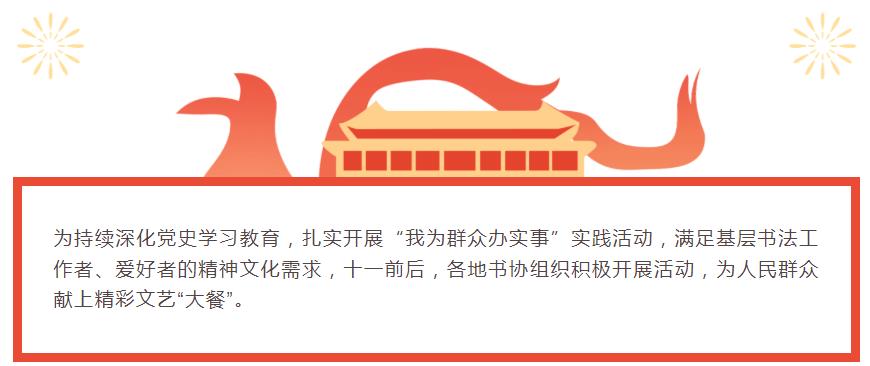 为持续深化党史学习教育，扎实开展“我为群众办实事”实践活动，满足基层书法工作者、爱好者的精神文化需求，十一前后，各地书协组织积极开展活动，为人民群众献上精彩文艺“大餐”。